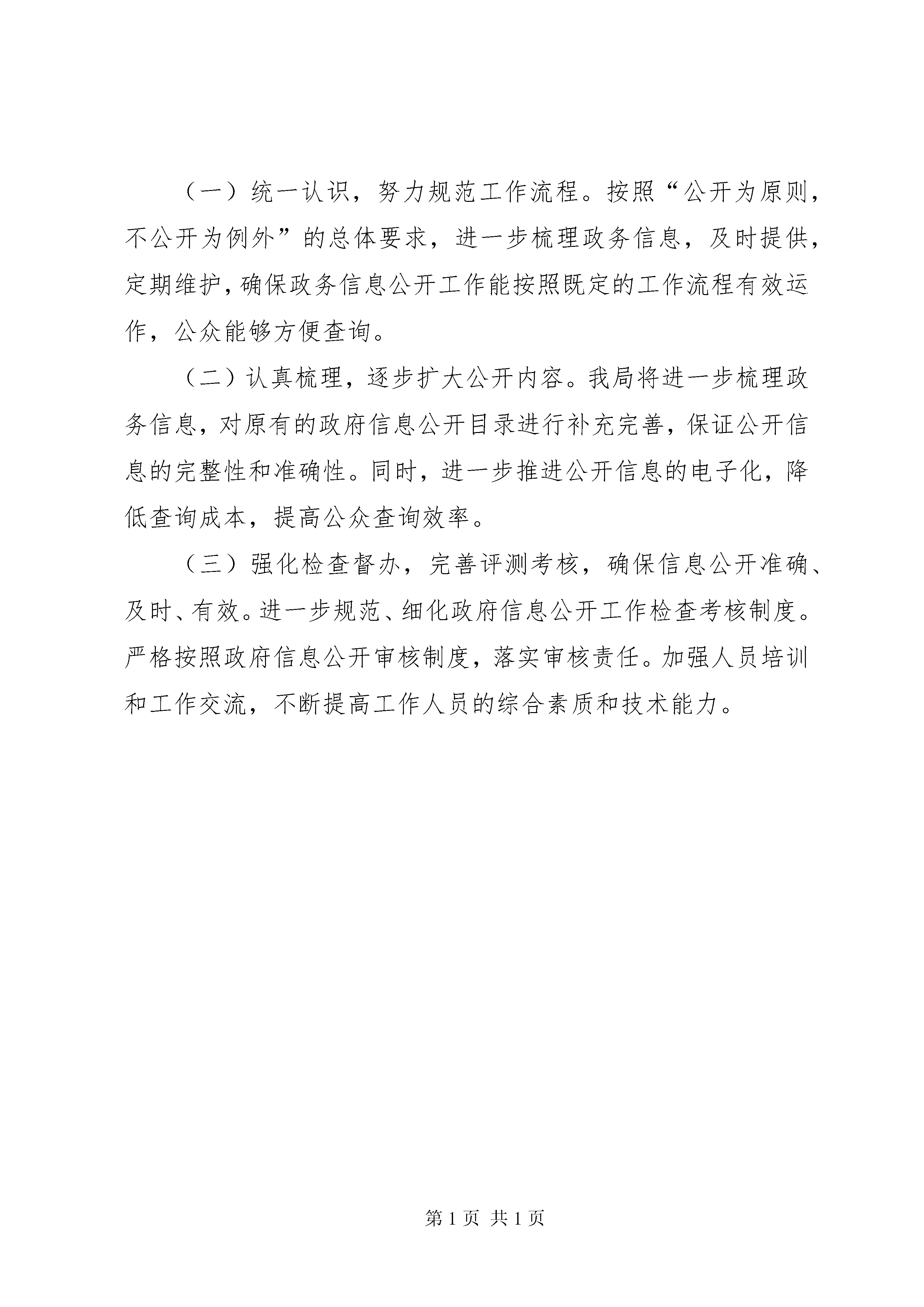 （一）统一认识，努力规范工作流程。按照“公开为原则，不公开为例外”的总体要求，进一步梳理政务信息，及时提供，定期维护，确保政务信息公开工作能按照既定的工作流程有效运作，公众能够方便查询。

（二）认真梳理，逐步扩大公开内容。我局将进一步梳理政务信息，对原有的政府信息公开目录进行补充完善，保证公开信息的完整性和准确性。同时，进一步推进公开信息的电子化，降低查询成本，提高公众查询效率。

（三）强化检查督办，完善评测考核，确保信息公开准确、及时、有效。进一步规范、细化政府信息公开工作检查考核制度。严格按照政府信息公开审核制度，落实审核责任。加强人员培训和工作交流，不断提高工作人员的综合素质和技术能力。

第 1 页 共 1 页